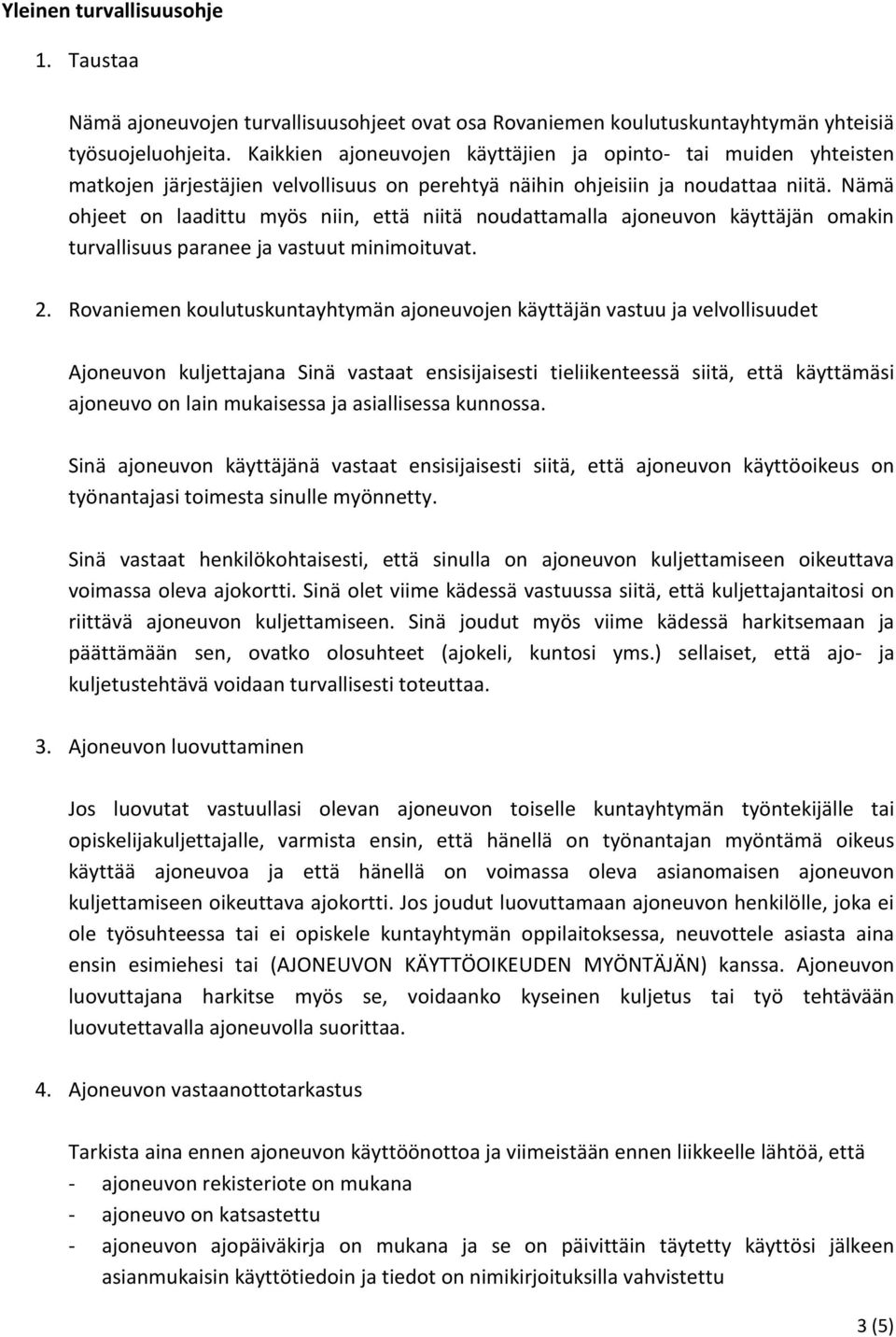 Yleinen turvallisuusohje

1. Taustaa

Nämä ajoneuvojen turvallisuusohjeet ovat osa Rovaniemen koulutuskuntayhtymän yhteisiä työsuojeluohjeita. Kaikkien ajoneuvojen käyttäjien ja opinto- tai muiden yhteisten matkojen järjestäjien velvollisuus on perehtyä näihin ohjeisiin ja noudattaa niitä. Nämä ohjeet on laadittu myös niin, että niitä noudattamalla ajoneuvon käyttäjän omakin turvallisuus paranee ja vastuut minimoituvat.

2. Rovaniemen koulutuskuntayhtymän ajoneuvojen käyttäjän vastuu ja velvollisuudet

Ajoneuvon kuljettajana Sinä vastaat ensisijaisesti tieliikenteessä siitä, että käyttämäsi ajoneuvo on lain mukaisessa ja asiallisessa kunnossa.

Sinä ajoneuvon käyttäjänä vastaat ensisijaisesti siitä, että ajoneuvon käyttöoikeus on työnantajasi toimesta sinulle myönnetty.

Sinä vastaat henkilökohtaisesti, että sinulla on ajoneuvon kuljettamiseen oikeuttava voimassa oleva ajokortti. Sinä olet viime kädessä vastuussa siitä, että kuljettajantaitosi on riittävä ajoneuvon kuljettamiseen. Sinä joudut myös viime kädessä harkitsemaan ja päättämään sen, ovatko olosuhteet (ajokeli, kuntosi yms.) sellaiset, että ajo- ja kuljetustehtävä voidaan turvallisesti toteuttaa.

3. Ajoneuvon luovuttaminen

Jos luovutat vastuullasi olevan ajoneuvon toiselle kuntayhtymän työntekijälle tai opiskelijakuljettajalle, varmista ensin, että hänellä on työnantajan myöntämä oikeus käyttää ajoneuvoa ja että hänellä on voimassa oleva asianomaisen ajoneuvon kuljettamiseen oikeuttava ajokortti. Jos joudut luovuttamaan ajoneuvon henkilölle, joka ei ole työsuhteessa tai ei opiskele kuntayhtymän oppilaitoksessa, neuvottele asiasta aina ensin esimiehesi tai (AJONEUVON KÄYTTÖOIKEUDEN MYÖNTÄJÄN) kanssa. Ajoneuvon luovuttajana harkitse myös se, voidaanko kyseinen kuljetus tai työ tehtävään luovutettavalla ajoneuvolla suorittaa.

4. Ajoneuvon vastaanottotarkastus

Tarkista aina ennen ajoneuvon käyttöönottoa ja viimeistään ennen liikkeelle lähtöä, että
- ajoneuvon rekisteriote on mukana
- ajoneuvo on katsastettu
- ajoneuvon ajopäiväkirja on mukana ja se on päivittäin täytetty käyttösi jälkeen asianmukaisin käyttötiedoin ja tiedot on nimikirjoituksilla vahvistettu

3 (5)